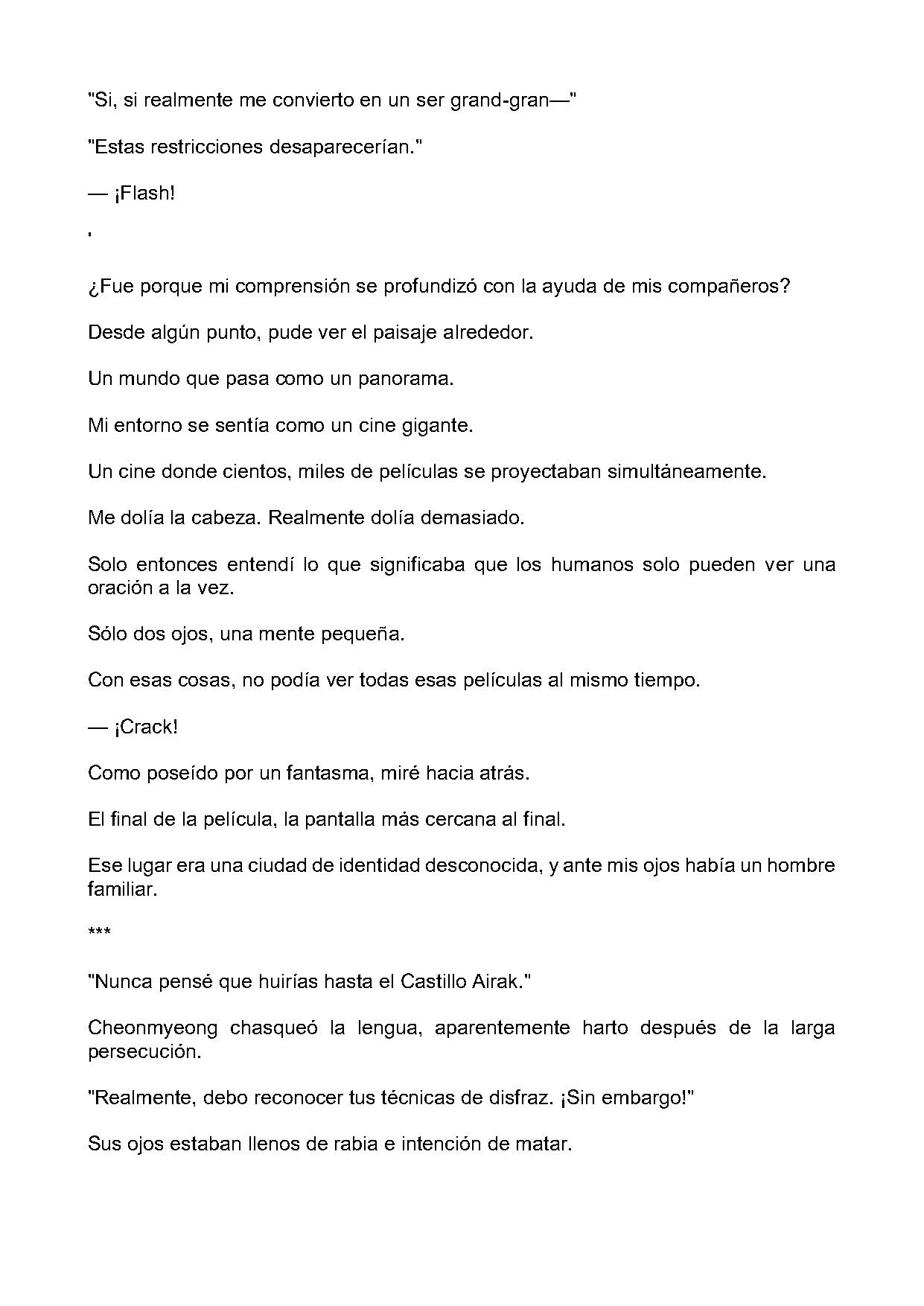 "Si, si realmente me convierto en un ser grand-gran—"

"Estas restricciones desaparecerían."

— ¡Flash!

'

¿Fue porque mi comprensión se profundizó con la ayuda de mis compañeros?

Desde algún punto, pude ver el paisaje alrededor.

Un mundo que pasa como un panorama.

Mi entorno se sentía como un cine gigante.

Un cine donde cientos, miles de películas se proyectaban simultáneamente.

Me dolía la cabeza. Realmente dolía demasiado.

Solo entonces entendí lo que significaba que los humanos solo pueden ver una oración a la vez.

Sólo dos ojos, una mente pequeña.

Con esas cosas, no podía ver todas esas películas al mismo tiempo.

— ¡Crack!

Como poseído por un fantasma, miré hacia atrás.

El final de la película, la pantalla más cercana al final.

Ese lugar era una ciudad de identidad desconocida, y ante mis ojos había un hombre familiar.

***

"Nunca pensé que huirías hasta el Castillo Airak."

Cheonmyeong chasqueó la lengua, aparentemente harto después de la larga persecución.

"Realmente, debo reconocer tus técnicas de disfraz. ¡Sin embargo!"

Sus ojos estaban llenos de rabia e intención de matar.